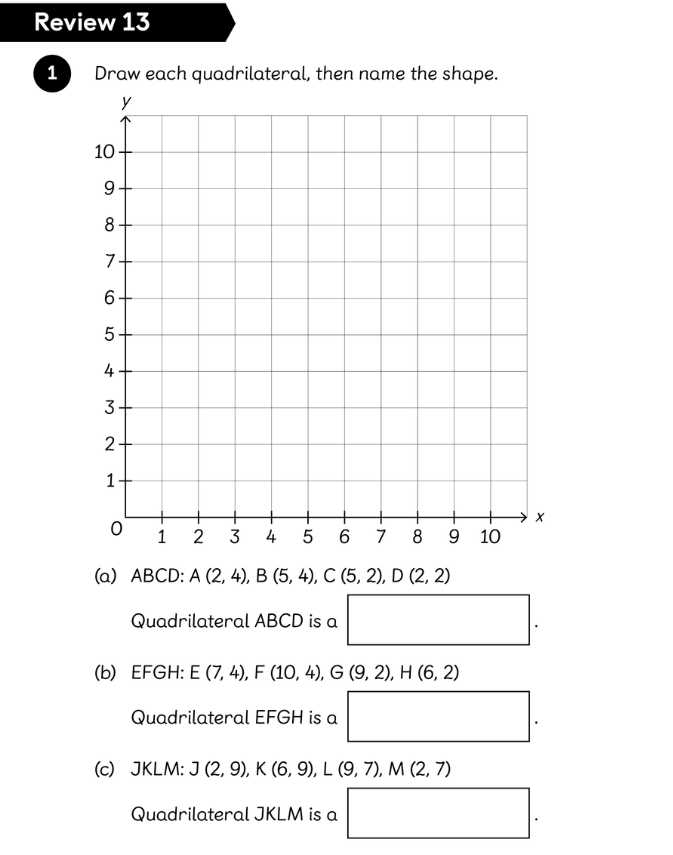 Review 13

1 Draw each quadrilateral, then name the shape.

y
10
9
8
7
6
5
4
3
2
1
0
1 2 3 4 5 6 7 8 9 10
x

(a) ABCD: A (2, 4), B (5, 4), C (5, 2), D (2, 2)

Quadrilateral ABCD is a .

(b) EFGH: E (7, 4), F (10, 4), G (9, 2), H (6, 2)

Quadrilateral EFGH is a .

(c) JKLM: J (2, 9), K (6, 9), L (9, 7), M (2, 7)

Quadrilateral JKLM is a .